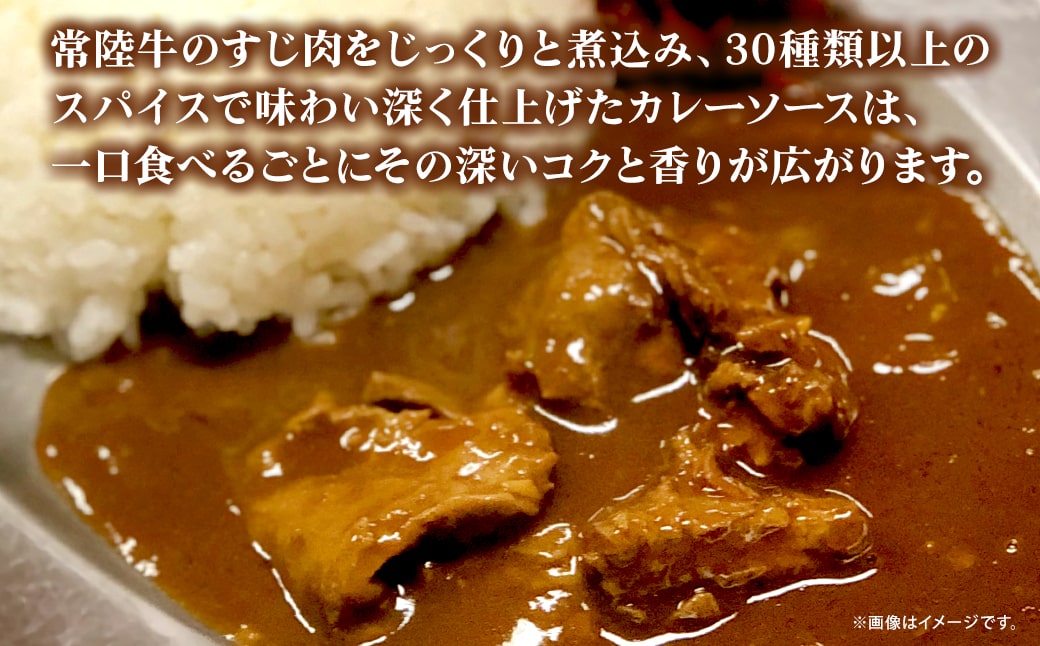 常陸牛のすじ肉をじっくりと煮込み、30種類以上のスパイスで味わい深く仕上げたカレーソースは、一口食べるごとにその深いコクと香りが広がります。

※画像はイメージです。